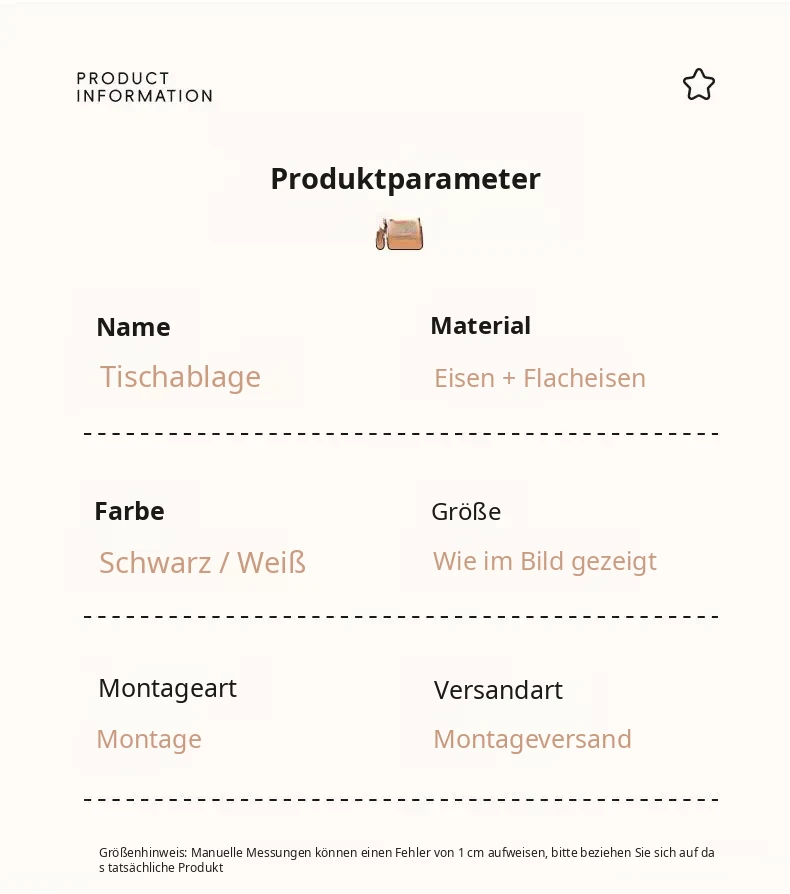 PRODUCT INFORMATION

Produktparameter

Name
Tischablage

Material
Eisen + Flacheisen

Farbe
Schwarz / Weiß

Größe
Wie im Bild gezeigt

Montageart
Montage

Versandart
Montageversand

Größenhinweis: Manuelle Messungen können einen Fehler von 1 cm aufweisen, bitte beziehen Sie sich auf da s tatsächliche Produkt